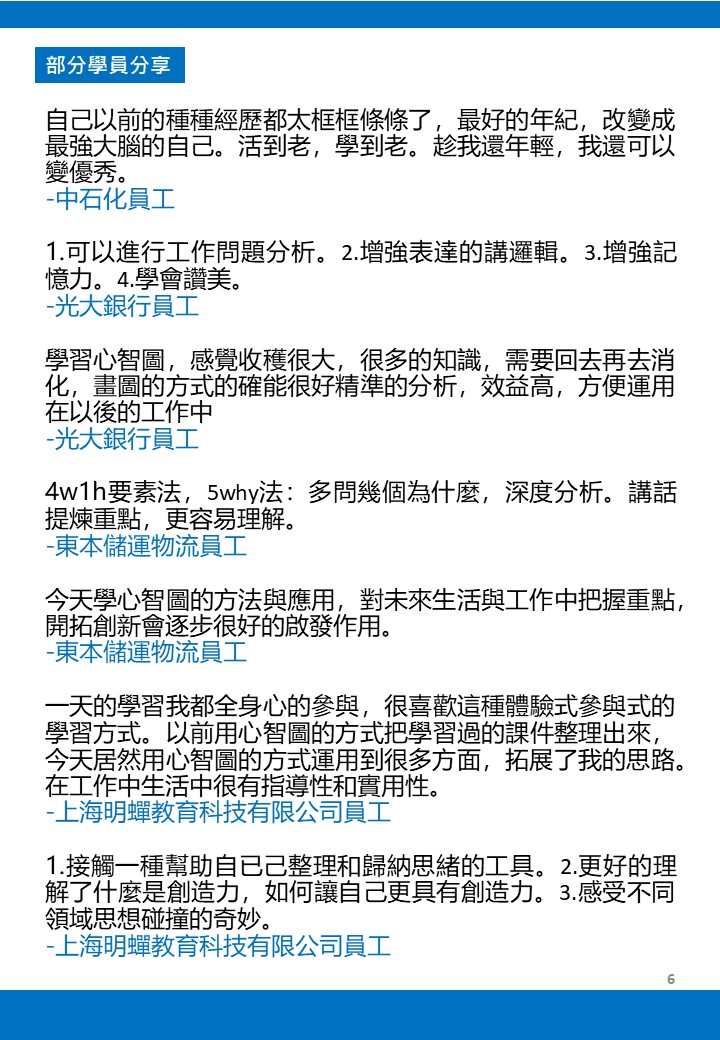 部分學員分享

自己以前的種種經歷都太框框條條了，最好的年紀，改變成最強大腦的自己。活到老，學到老。趁我還年輕，我還可以變優秀。
-中石化員工

1.可以進行工作問題分析。2.增強表達的講邏輯。3.增強記憶力。4.學會讚美。
-光大銀行員工

學習心智圖，感覺收穫很大，很多的知識，需要回去再去消化，畫圖的方式的確能很好精準的分析，效益高，方便運用在以後的工作中
-光大銀行員工

4w1h要素法，5why法：多問幾個為什麼，深度分析。講話提煉重點，更容易理解。
-東本儲運物流員工

今天學心智圖的方法與應用，對未來生活與工作中把握重點，開拓創新會逐步很好的啟發作用。
-東本儲運物流員工

一天的學習我都全身心的參與，很喜歡這種體驗式參與式的學習方式。以前用心智圖的方式把學習過的課件整理出來，今天居然用心智圖的方式運用到很多方面，拓展了我的思路。在工作中生活中很有指導性和實用性。
-上海明蟬教育科技有限公司員工

1.接觸一種幫助自己己整理和歸納思緒的工具。2.更好的理解了什麼是創造力，如何讓自己更具有創造力。3.感受不同領域思想碰撞的奇妙。
-上海明蟬教育科技有限公司員工

6